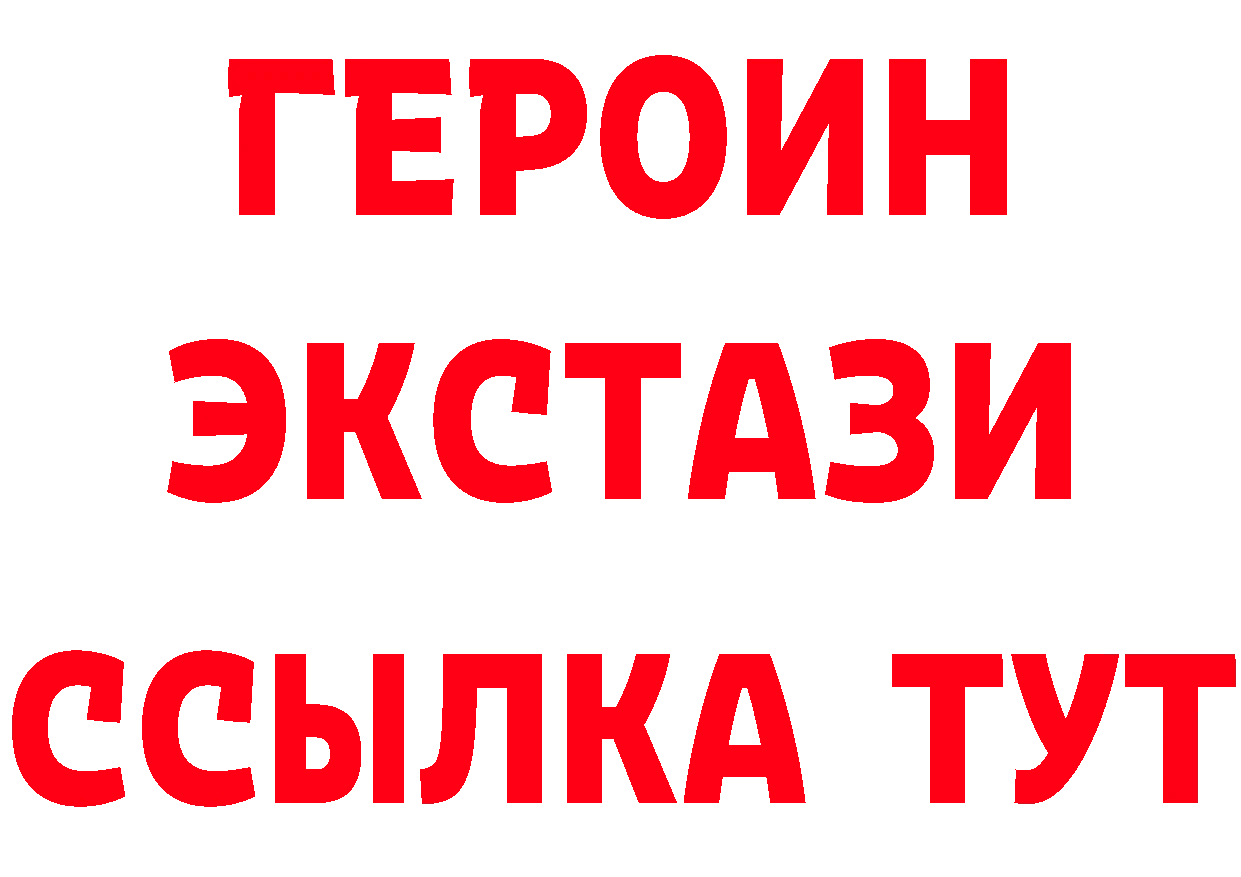 ГЕРОИН
ЭКСТАЗИ
ССЫЛКА ТУТ